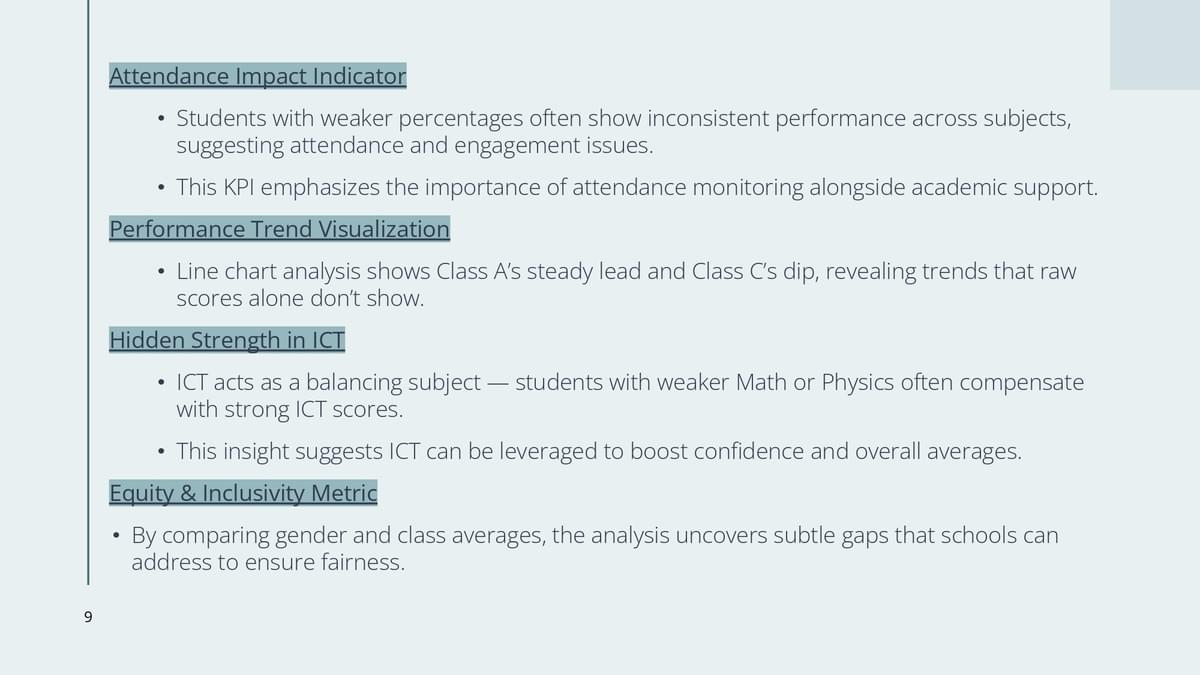 Attendance Impact Indicator

• Students with weaker percentages often show inconsistent performance across subjects, suggesting attendance and engagement issues.

• This KPI emphasizes the importance of attendance monitoring alongside academic support.

Performance Trend Visualization

• Line chart analysis shows Class A's steady lead and Class C's dip, revealing trends that raw scores alone don't show.

Hidden Strength in ICT

• ICT acts as a balancing subject — students with weaker Math or Physics often compensate with strong ICT scores.

• This insight suggests ICT can be leveraged to boost confidence and overall averages.

Equity & Inclusivity Metric

• By comparing gender and class averages, the analysis uncovers subtle gaps that schools can address to ensure fairness.

9